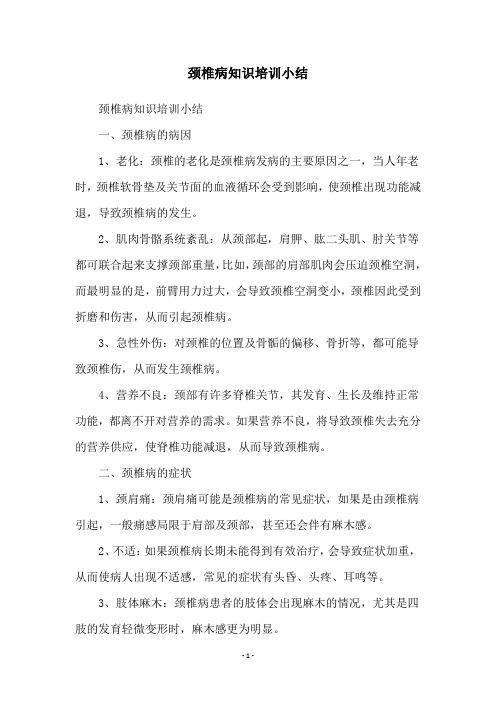 颈椎病知识培训小结

颈椎病知识培训小结

一、颈椎病的病因

1、老化：颈椎的老化是颈椎病发病的主要原因之一，当人年老时，颈椎软骨垫及关节面的血液循环会受到影响，使颈椎出现功能减退，导致颈椎病的发生。

2、肌肉骨骼系统紊乱：从颈部起，肩胛、肱二头肌、肘关节等都可联合起来支撑颈部重量，比如，颈部的肩部肌肉会压迫颈椎空洞，而最明显的是，前臂用力过大，会导致颈椎空洞变小，颈椎因此受到折磨和伤害，从而引起颈椎病。

3、急性外伤：对颈椎的位置及骨骺的偏移、骨折等，都可能导致颈椎伤，从而发生颈椎病。

4、营养不良：颈部有许多脊椎关节，其发育、生长及维持正常功能，都离不开对营养的需求。如果营养不良，将导致颈椎失去充分的营养供应，使脊椎功能减退，从而导致颈椎病。

二、颈椎病的症状

1、颈肩痛：颈肩痛可能是颈椎病的常见症状，如果是由颈椎病引起，一般痛感局限于肩部及颈部，甚至还会伴有麻木感。

2、不适：如果颈椎病长期未能得到有效治疗，会导致症状加重，从而使病人出现不适感，常见的症状有头昏、头疼、耳鸣等。

3、肢体麻木：颈椎病患者的肢体会出现麻木的情况，尤其是四肢的发育轻微变形时，麻木感更为明显。

- 1 -